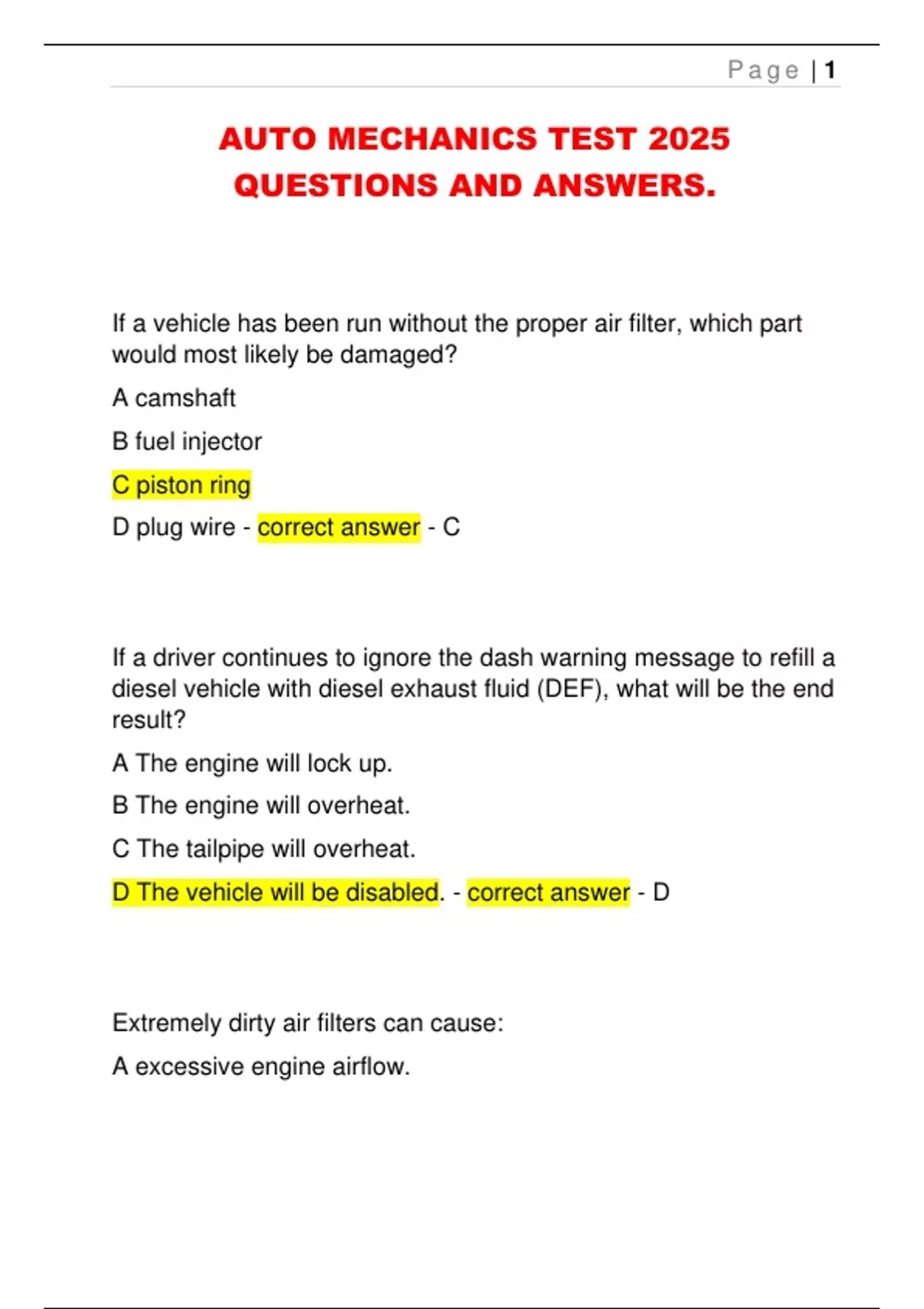 Page | 1

AUTO MECHANICS TEST 2025 QUESTIONS AND ANSWERS.

If a vehicle has been run without the proper air filter, which part would most likely be damaged?

A camshaft

B fuel injector

C piston ring

D plug wire - correct answer - C

If a driver continues to ignore the dash warning message to refill a diesel vehicle with diesel exhaust fluid (DEF), what will be the end result?

A The engine will lock up.

B The engine will overheat.

C The tailpipe will overheat.

D The vehicle will be disabled. - correct answer - D

Extremely dirty air filters can cause:

A excessive engine airflow.